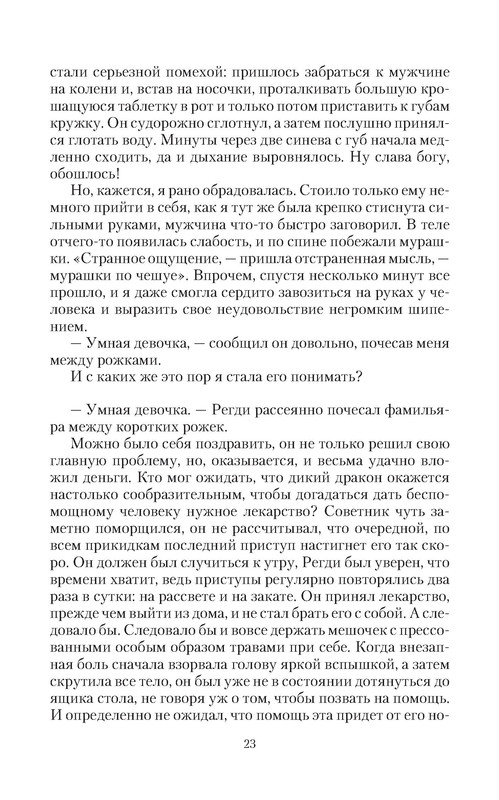 стали серьезной помехой: пришлось забраться к мужчине на колени и, встав на носочки, проталкивать большую крошащуюся таблетку в рот и только потом приставить к губам кружку. Он судорожно сглотнул, а затем послушно принялся глотать воду. Минуты через две синева с губ начала медленно сходить, да и дыхание выровнялось. Ну слава богу, обошлось!

Но, кажется, я рано обрадовалась. Стоило только ему немного прийти в себя, как я тут же была крепко стиснута сильными руками, мужчина что-то быстро заговорил. В теле отчего-то появилась слабость, и по спине побежали мурашки. «Странное ощущение, — пришла отстраненная мысль, — мурашки по чешуе». Впрочем, спустя несколько минут все прошло, и я даже смогла сердито завозиться на руках у человека и выразить свое неудовольствие негромким шипением.

— Умная девочка, — сообщил он довольно, почесав меня между рожками.

И с каких же это пор я стала его понимать?

— Умная девочка. — Регди рассеянно почесал фамильяра между коротких рожек.

Можно было себя поздравить, он не только решил свою главную проблему, но, оказывается, и весьма удачно вложил деньги. Кто мог ожидать, что дикий дракон окажется настолько сообразительным, чтобы догадаться дать беспомощному человеку нужное лекарство? Советник чуть заметно поморщился, он не рассчитывал, что очередной, по всем прикидкам последний приступ настигнет его так скоро. Он должен был случиться к утру, Регди был уверен, что времени хватит, ведь приступы регулярно повторялись два раза в сутки: на рассвете и на закате. Он принял лекарство, прежде чем выйти из дома, и не стал брать его с собой. А следовало бы. Следовало бы и вовсе держать мешочек с прессованными особым образом травами при себе. Когда внезапная боль сначала взорвала голову яркой вспышкой, а затем скрутила все тело, он был уже не в состоянии дотянуться до ящика стола, не говоря уж о том, чтобы позвать на помощь. И определенно не ожидал, что помощь эта придет от его но-

23